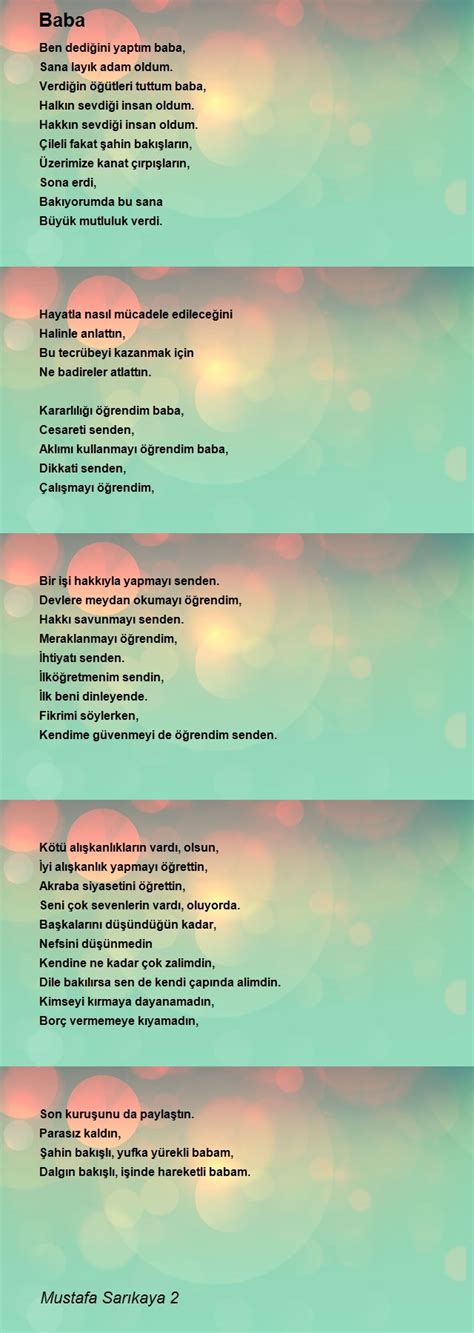 Baba

Ben dediğini yaptım baba,
Sana layık adam oldum.
Verdiğin öğütleri tuttum baba,
Halkın sevdiği insan oldum.
Hakkın sevdiği insan oldum.
Çileli fakat şahin bakışların,
Üzerimize kanat çırpışların,
Sona erdi,
Bakıyorumda bu sana
Büyük mutluluk verdi.

Hayatla nasıl mücadele edileceğini
Halinle anlattın,
Bu tecrübeyi kazanmak için
Ne badireler atlattın.

Kararlılığı öğrendim baba,
Cesareti senden,
Aklımı kullanmayı öğrendim baba,
Dikkati senden,
Çalışmayı öğrendim,

Bir işi hakkıyla yapmayı senden.
Devlere meydan okumayı öğrendim,
Hakkı savunmayı senden.
Meraklanmayı öğrendim,
İhtiyatı senden.
İlköğretmenim sendin,
İlk beni dinleyende.
Fikrimi söylerken,
Kendime güvenmeyi de öğrendim senden.

Kötü alışkanlıkların vardı, olsun,
İyi alışkanlık yapmayı öğrettin,
Akraba siyasetini öğrettin,
Seni çok sevenlerin vardı, oluyorda.
Başkalarını düşündüğün kadar,
Nefsini düşünmedin
Kendine ne kadar çok zalimdin,
Dile bakılırsa sen de kendi çapında alimdin.
Kimseyi kırmaya dayanamadın,
Borç vermemeye kıyamadın,

Son kuruşunu da paylaştın.
Parasız kaldın,
Şahin bakışlı, yufka yürekli babam,
Dalgın bakışlı, işinde hareketli babam.

Mustafa Sarıkaya 2